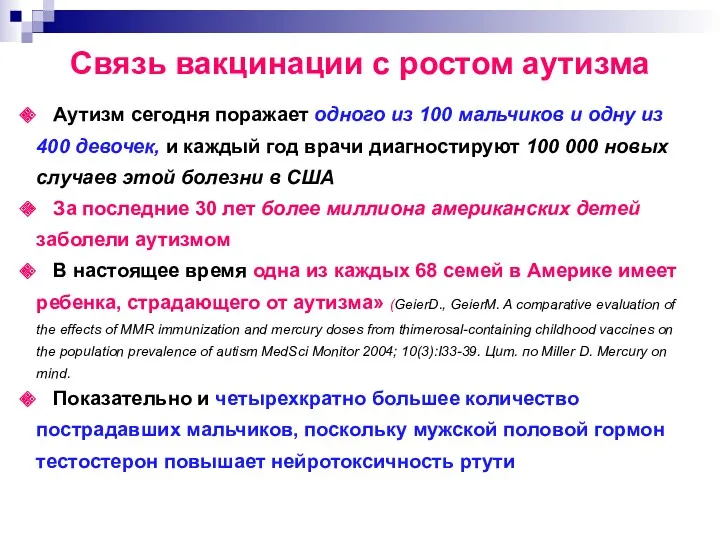 Связь вакцинации с ростом аутизма

Аутизм сегодня поражает одного из 100 мальчиков и одну из 400 девочек, и каждый год врачи диагностируют 100 000 новых случаев этой болезни в США

За последние 30 лет более миллиона американских детей заболели аутизмом

В настоящее время одна из каждых 68 семей в Америке имеет ребенка, страдающего от аутизма» (GeierD., GeierM. A comparative evaluation of the effects of MMR immunization and mercury doses from thimerosal-containing childhood vaccines on the population prevalence of autism MedSci Monitor 2004; 10(3):I33-39. Цит. по Miller D. Mercury on mind.

Показательно и четырехкратно большее количество пострадавших мальчиков, поскольку мужской половой гормон тестостерон повышает нейротоксичность ртути